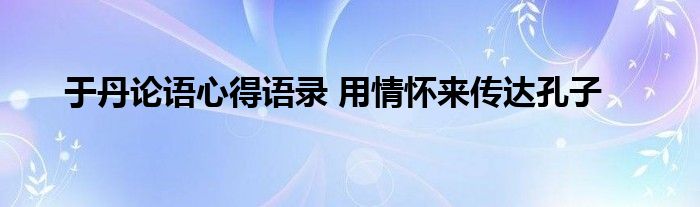 于丹论语心得语录 用情怀来传达孔子